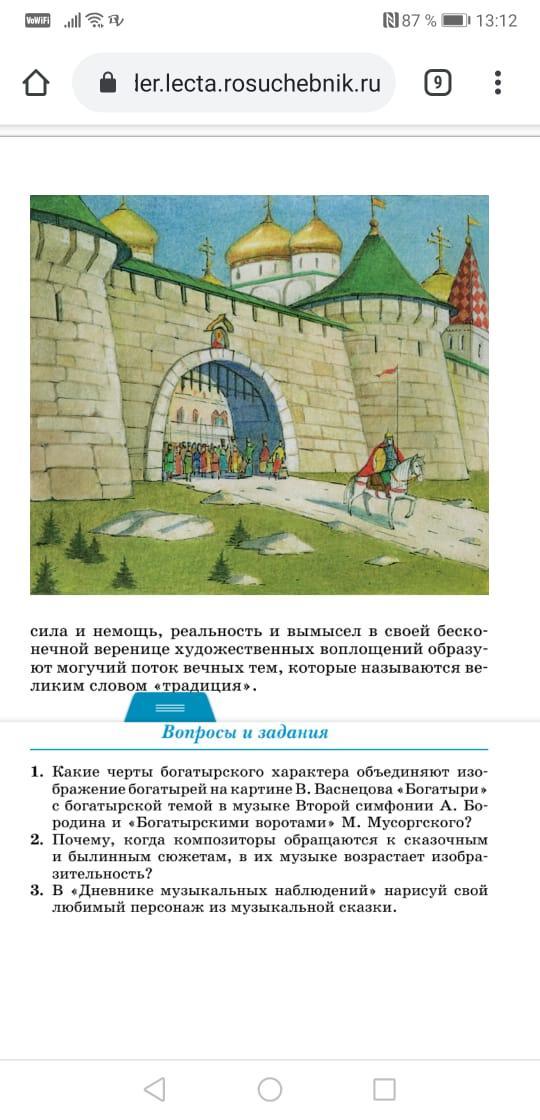 VoWiFi 87 % 13:12

ler.lecta.rosuchebnik.ru 9

сила и немощь, реальность и вымысел в своей бесконечной веренице художественных воплощений образуют могучий поток вечных тем, которые называются великим словом «традиция».

Вопросы и задания

1. Какие черты богатырского характера объединяют изображение богатырей на картине В. Васнецова «Богатыри» с богатырской темой в музыке Второй симфонии А. Бородина и «Богатырскими воротами» М. Мусоргского?
2. Почему, когда композиторы обращаются к сказочным и былинным сюжетам, в их музыке возрастает изобразительность?
3. В «Дневнике музыкальных наблюдений» нарисуй свой любимый персонаж из музыкальной сказки.